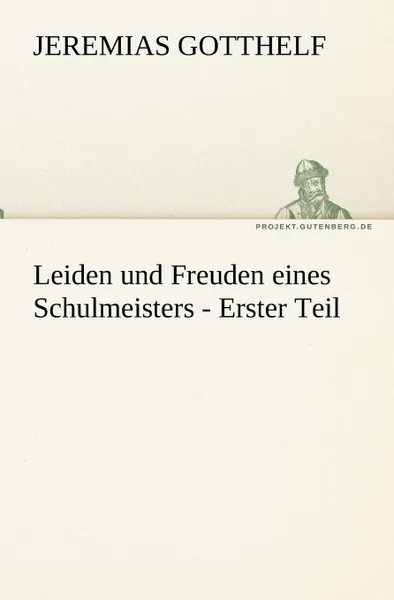 JEREMIAS GOTTHELF

PROJEKT.GUTENBERG.DE

Leiden und Freuden eines Schulmeisters - Erster Teil